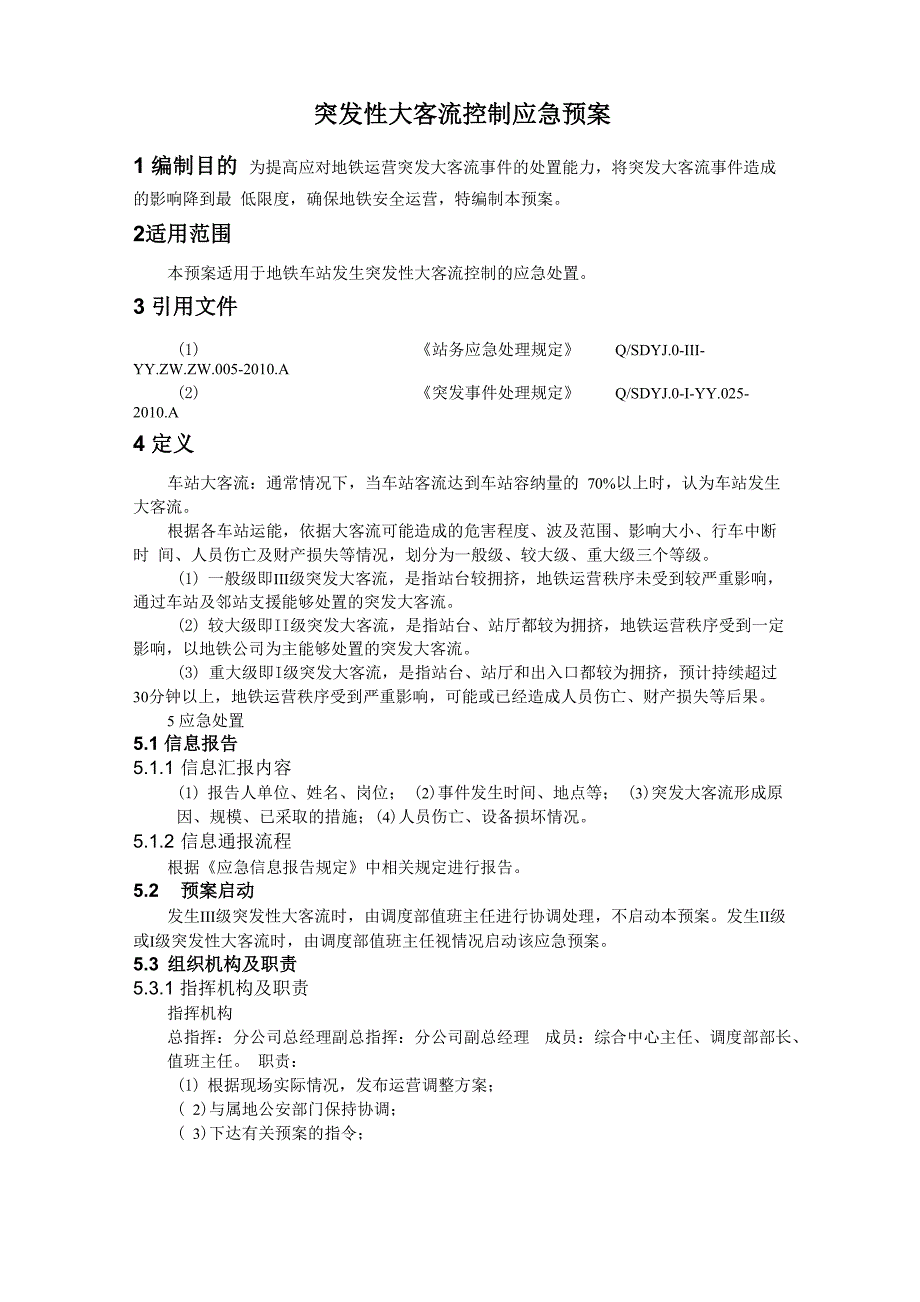 突发性大客流控制应急预案

1 编制目的 为提高应对地铁运营突发大客流事件的处置能力，将突发大客流事件造成的影响降到最 低限度，确保地铁安全运营，特编制本预案。

2适用范围

本预案适用于地铁车站发生突发性大客流控制的应急处置。

3 引用文件

(1) 《站务应急处理规定》 Q/SDYJ.0-III-YY.ZW.ZW.005-2010.A
(2) 《突发事件处理规定》 Q/SDYJ.0-I-YY.025-2010.A

4 定义

车站大客流：通常情况下，当车站客流达到车站容纳量的 70%以上时，认为车站发生大客流。

根据各车站运能，依据大客流可能造成的危害程度、波及范围、影响大小、行车中断时 间、人员伤亡及财产损失等情况，划分为一般级、较大级、重大级三个等级。

(1) 一般级即III级突发大客流，是指站台较拥挤，地铁运营秩序未受到较严重影响，通过车站及邻站支援能够处置的突发大客流。

(2) 较大级即II级突发大客流，是指站台、站厅都较为拥挤，地铁运营秩序受到一定影响，以地铁公司为主能够处置的突发大客流。

(3) 重大级即I级突发大客流，是指站台、站厅和出入口都较为拥挤，预计持续超过30分钟以上，地铁运营秩序受到严重影响，可能或已经造成人员伤亡、财产损失等后果。

5 应急处置

5.1 信息报告

5.1.1 信息汇报内容

(1) 报告人单位、姓名、岗位； (2)事件发生时间、地点等； (3)突发大客流形成原因、规模、已采取的措施；(4)人员伤亡、设备损坏情况。

5.1.2 信息通报流程

根据《应急信息报告规定》中相关规定进行报告。

5.2 预案启动

发生III级突发性大客流时，由调度部值班主任进行协调处理，不启动本预案。发生II级或I级突发性大客流时，由调度部值班主任视情况启动该应急预案。

5.3 组织机构及职责

5.3.1 指挥机构及职责

指挥机构

总指挥：分公司总经理副总指挥：分公司副总经理 成员：综合中心主任、调度部部长、值班主任。 职责：

(1) 根据现场实际情况，发布运营调整方案；
( 2)与属地公安部门保持协调；
( 3)下达有关预案的指令；